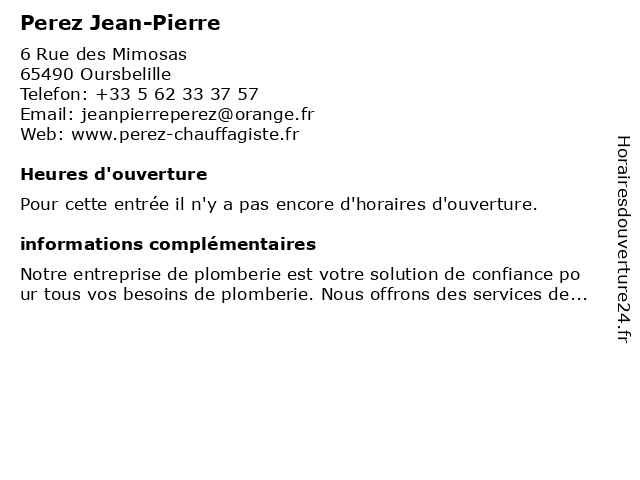 Perez Jean-Pierre

6 Rue des Mimosas
65490 Oursbelille
Telefon: +33 5 62 33 37 57
Email: jeanpierreperez@orange.fr
Web: www.perez-chauffagiste.fr

Heures d'ouverture

Pour cette entrée il n'y a pas encore d'horaires d'ouverture.

informations complémentaires

Notre entreprise de plomberie est votre solution de confiance pour tous vos besoins de plomberie. Nous offrons des services de...

Horairesdouverture24.fr